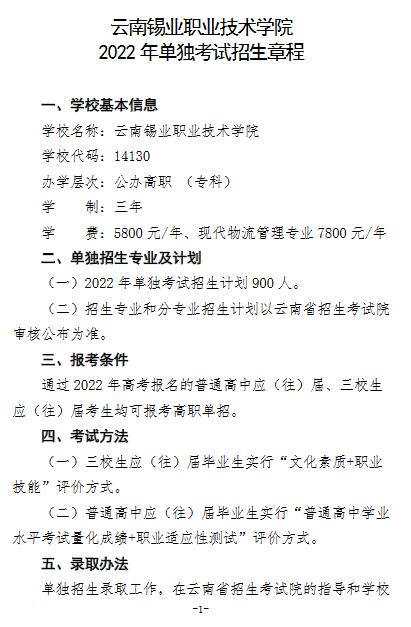 云南锡业职业技术学院
2022 年单独考试招生章程

一、学校基本信息

学校名称：云南锡业职业技术学院

学校代码：14130

办学层次：公办高职 （专科）

学　　制：三年

学　　费：5800 元/年、现代物流管理专业 7800 元/年

二、单独招生专业及计划

（一）2022 年单独考试招生计划 900 人。

（二）招生专业和分专业招生计划以云南省招生考试院审核公布为准。

三、报考条件

通过 2022 年高考报名的普通高中应（往）届、三校生应（往）届考生均可报考高职单招。

四、考试方法

（一）三校生应（往）届毕业生实行“文化素质+职业技能”评价方式。

（二）普通高中应（往）届毕业生实行“普通高中学业水平考试量化成绩+职业适应性测试”评价方式。

五、录取办法

单独招生录取工作，在云南省招生考试院的指导和学校

-1-